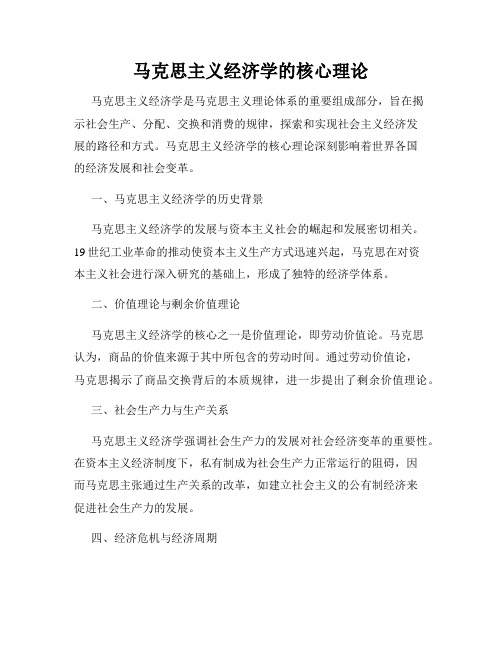 马克思主义经济学的核心理论

马克思主义经济学是马克思主义理论体系的重要组成部分，旨在揭示社会生产、分配、交换和消费的规律，探索和实现社会主义经济发展的路径和方式。马克思主义经济学的核心理论深刻影响着世界各国的经济发展和社会变革。

一、马克思主义经济学的历史背景

马克思主义经济学的发展与资本主义社会的崛起和发展密切相关。19世纪工业革命的推动使资本主义生产方式迅速兴起，马克思在对资本主义社会进行深入研究的基础上，形成了独特的经济学体系。

二、价值理论与剩余价值理论

马克思主义经济学的核心之一是价值理论，即劳动价值论。马克思认为，商品的价值来源于其中所包含的劳动时间。通过劳动价值论，马克思揭示了商品交换背后的本质规律，进一步提出了剩余价值理论。

三、社会生产力与生产关系

马克思主义经济学强调社会生产力的发展对社会经济变革的重要性。在资本主义经济制度下，私有制成为社会生产力正常运行的阻碍，因而马克思主张通过生产关系的改革，如建立社会主义的公有制经济来促进社会生产力的发展。

四、经济危机与经济周期